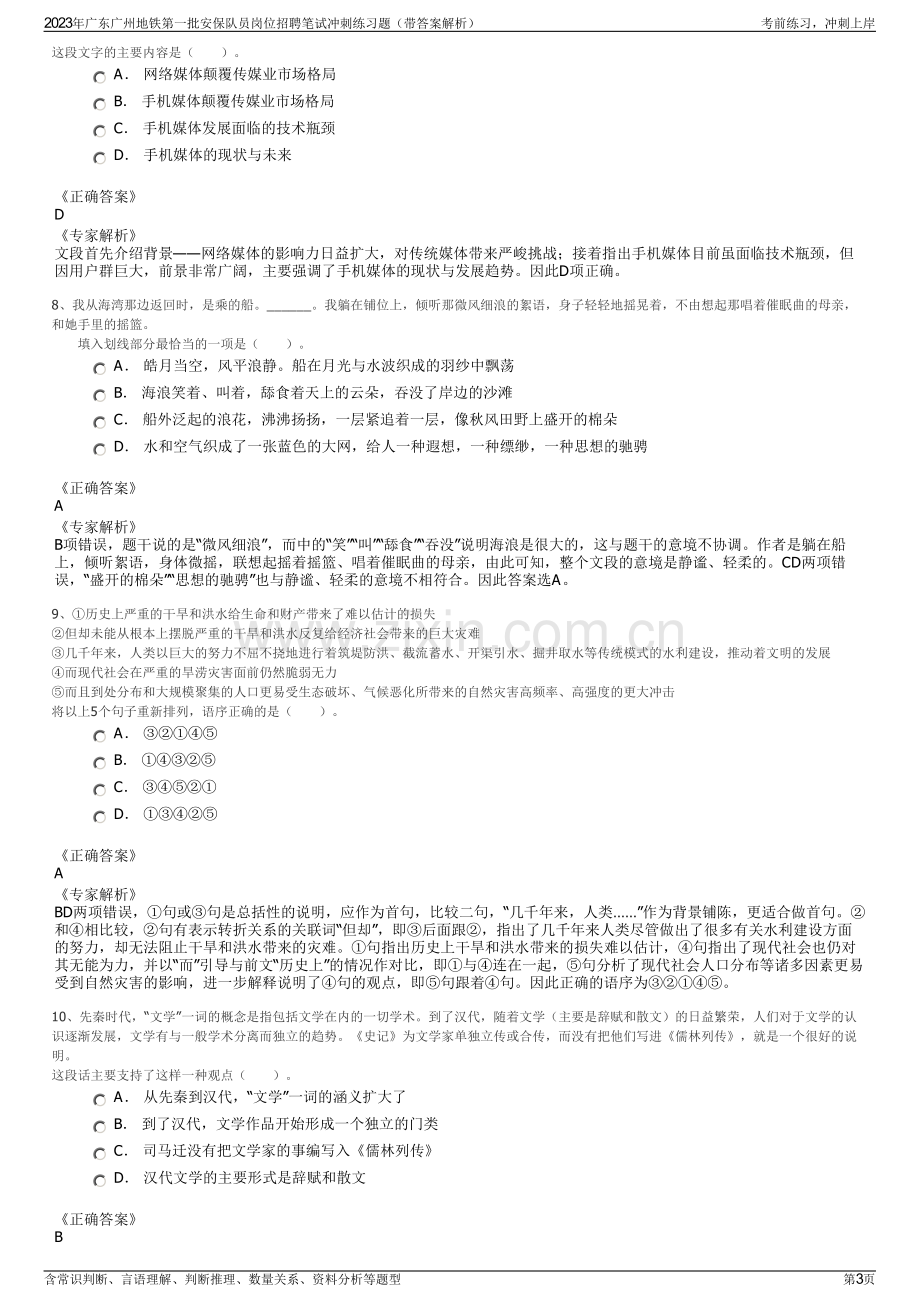 2023年广东广州地铁第一批安保队员岗位招聘笔试冲刺练习题（带答案解析）　　考前练习，冲刺上岸

这段文字的主要内容是（　　）。

A． 网络媒体颠覆传媒业市场格局

B． 手机媒体颠覆传媒业市场格局

C． 手机媒体发展面临的技术瓶颈

D． 手机媒体的现状与未来

《正确答案》
D
《专家解析》
文段首先介绍背景——网络媒体的影响力日益扩大，对传统媒体带来严峻挑战；接着指出手机媒体目前虽面临技术瓶颈，但因用户群巨大，前景非常广阔，主要强调了手机媒体的现状与发展趋势。因此D项正确。

8、我从海湾那边返回时，是乘的船。______。我躺在铺位上，倾听那微风细浪的絮语，身子轻轻地摇晃着，不由想起那唱着催眠曲的母亲，和她手里的摇篮。

填入划线部分最恰当的一项是（　　）。

A． 皓月当空，风平浪静。船在月光与水波织成的羽纱中飘荡

B． 海浪笑着、叫着，舔食着天上的云朵，吞没了岸边的沙滩

C． 船外泛起的浪花，沸沸扬扬，一层紧追着一层，像秋风田野上盛开的棉朵

D． 水和空气织成了一张蓝色的大网，给人一种遐想，一种缥缈，一种思想的驰骋

《正确答案》
A
《专家解析》
B项错误，题干说的是“微风细浪”，而中的“笑”“叫”“舔食”“吞没”说明海浪是很大的，这与题干的意境不协调。作者是躺在船上，倾听絮语，身体微摇，联想起摇着摇篮、唱着催眠曲的母亲，由此可知，整个文段的意境是静谧、轻柔的。CD两项错误，“盛开的棉朵”“思想的驰骋”也与静谧、轻柔的意境不相符合。因此答案选A。

9、①历史上严重的干旱和洪水给生命和财产带来了难以估计的损失
②但却未能从根本上摆脱严重的干旱和洪水反复给经济社会带来的巨大灾难
③几千年来，人类以巨大的努力不屈不挠地进行着筑堤防洪、截流蓄水、开渠引水、掘井取水等传统模式的水利建设，推动着文明的发展
④而现代社会在严重的旱涝灾害面前仍然脆弱无力
⑤而且到处分布和大规模聚集的人口更易受生态破坏、气候恶化所带来的自然灾害高频率、高强度的更大冲击
将以上5个句子重新排列，语序正确的是（　　）。

A． ③②①④⑤

B． ①④③②⑤

C． ③④⑤②①

D． ①③④②⑤

《正确答案》
A
《专家解析》
BD两项错误，①句或③句是总括性的说明，应作为首句，比较二句，“几千年来，人类……”作为背景铺陈，更适合做首句。②和④相比较，②句有表示转折关系的关联词“但却”，即③后面跟②，指出了几千年来人类尽管做出了很多有关水利建设方面的努力，却无法阻止干旱和洪水带来的灾难。①句指出历史上干旱和洪水带来的损失难以估计，④句指出了现代社会也仍对其无能为力，并以“而”引导与前文“历史上”的情况作对比，即①与④连在一起，⑤句分析了现代社会人口分布等诸多因素更易受到自然灾害的影响，进一步解释说明了④句的观点，即⑤句跟着④句。因此正确的语序为③②①④⑤。

10、先秦时代，“文学”一词的概念是指包括文学在内的一切学术。到了汉代，随着文学（主要是辞赋和散文）的日益繁荣，人们对于文学的认识逐渐发展，文学有与一般学术分离而独立的趋势。《史记》为文学家单独立传或合传，而没有把他们写进《儒林列传》，就是一个很好的说明。
这段话主要支持了这样一种观点（　　）。

A． 从先秦到汉代，“文学”一词的涵义扩大了

B． 到了汉代，文学作品开始形成一个独立的门类

C． 司马迁没有把文学家的事编写入《儒林列传》

D． 汉代文学的主要形式是辞赋和散文

《正确答案》
B

含常识判断、言语理解、判断推理、数量关系、资料分析等题型　　第3页